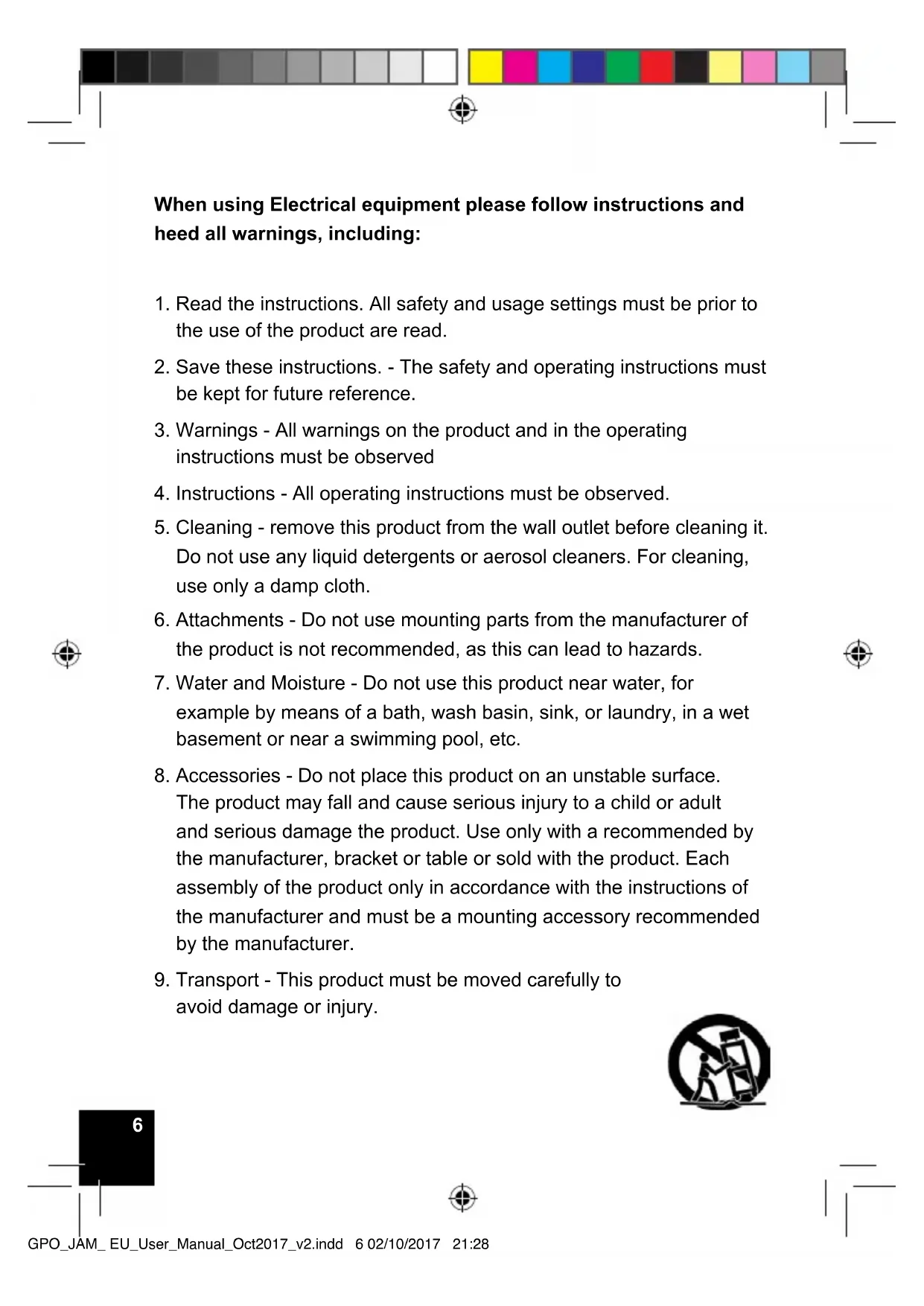 When using Electrical equipment please follow instructions and heed all warnings, including:

1. Read the instructions. All safety and usage settings must be prior to the use of the product are read.
2. Save these instructions. - The safety and operating instructions must be kept for future reference.
3. Warnings - All warnings on the product and in the operating instructions must be observed
4. Instructions - All operating instructions must be observed.
5. Cleaning - remove this product from the wall outlet before cleaning it. Do not use any liquid detergents or aerosol cleaners. For cleaning, use only a damp cloth.
6. Attachments - Do not use mounting parts from the manufacturer of the product is not recommended, as this can lead to hazards.
7. Water and Moisture - Do not use this product near water, for example by means of a bath, wash basin, sink, or laundry, in a wet basement or near a swimming pool, etc.
8. Accessories - Do not place this product on an unstable surface. The product may fall and cause serious injury to a child or adult and serious damage the product. Use only with a recommended by the manufacturer, bracket or table or sold with the product. Each assembly of the product only in accordance with the instructions of the manufacturer and must be a mounting accessory recommended by the manufacturer.
9. Transport - This product must be moved carefully to avoid damage or injury.

6

GPO_JAM_ EU_User_Manual_Oct2017_v2.indd 6 02/10/2017 21:28